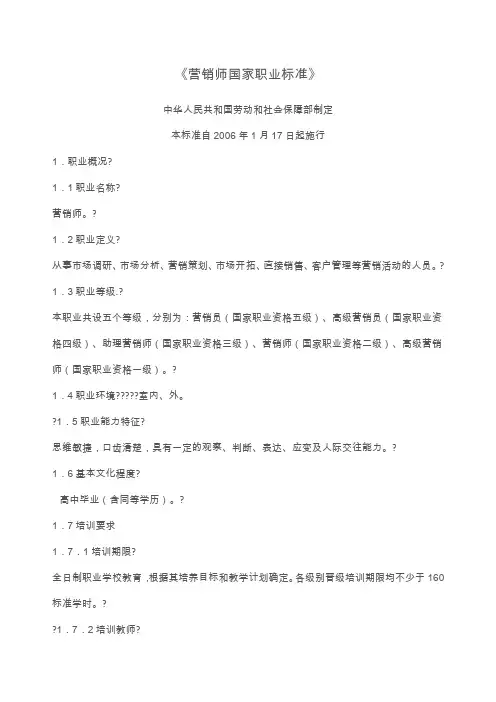 《营销师国家职业标准》

中华人民共和国劳动和社会保障部制定

本标准自 2006 年 1 月 17 日起施行

1．职业概况?

1．1 职业名称?

营销师。?

1．2 职业定义?

从事市场调研、市场分析、营销策划、市场开拓、直接销售、客户管理等营销活动的人员。?

1．3 职业等级.?

本职业共设五个等级，分别为：营销员（国家职业资格五级）、高级营销员（国家职业资格四级）、助理营销师（国家职业资格三级）、营销师（国家职业资格二级）、高级营销师（国家职业资格一级）。?

1．4 职业环境?????室内、外。

?1．5 职业能力特征?

思维敏捷，口齿清楚，具有一定的观察、判断、表达、应变及人际交往能力。?

1．6 基本文化程度?

高中毕业（含同等学历）。?

1．7 培训要求

1．7．1 培训期限?

全日制职业学校教育，根据其培养目标和教学计划确定。各级别晋级培训期限均不少于 160 标准学时。?

?1．7．2 培训教师?